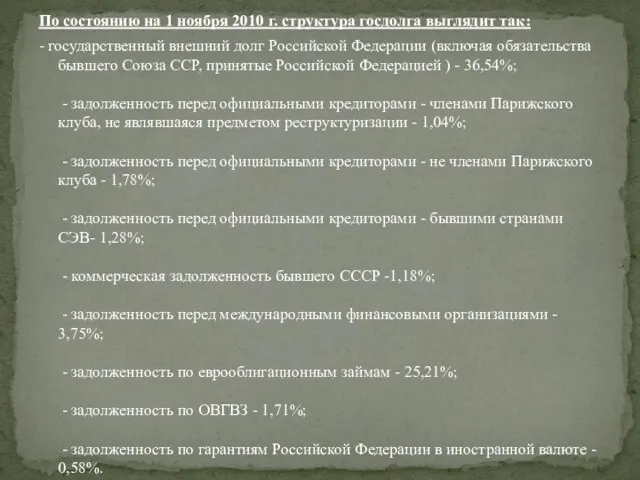 По состоянию на 1 ноября 2010 г. структура госдолга выглядит так:

- государственный внешний долг Российской Федерации (включая обязательства бывшего Союза ССР, принятые Российской Федерацией ) - 36,54%;

- задолженность перед официальными кредиторами - членами Парижского клуба, не являвшаяся предметом реструктуризации - 1,04%;

- задолженность перед официальными кредиторами - не членами Парижского клуба - 1,78%;

- задолженность перед официальными кредиторами - бывшими странами СЭВ- 1,28%;

- коммерческая задолженность бывшего СССР -1,18%;

- задолженность перед международными финансовыми организациями - 3,75%;

- задолженность по еврооблигационным займам - 25,21%;

- задолженность по ОВГВЗ - 1,71%;

- задолженность по гарантиям Российской Федерации в иностранной валюте - 0,58%.